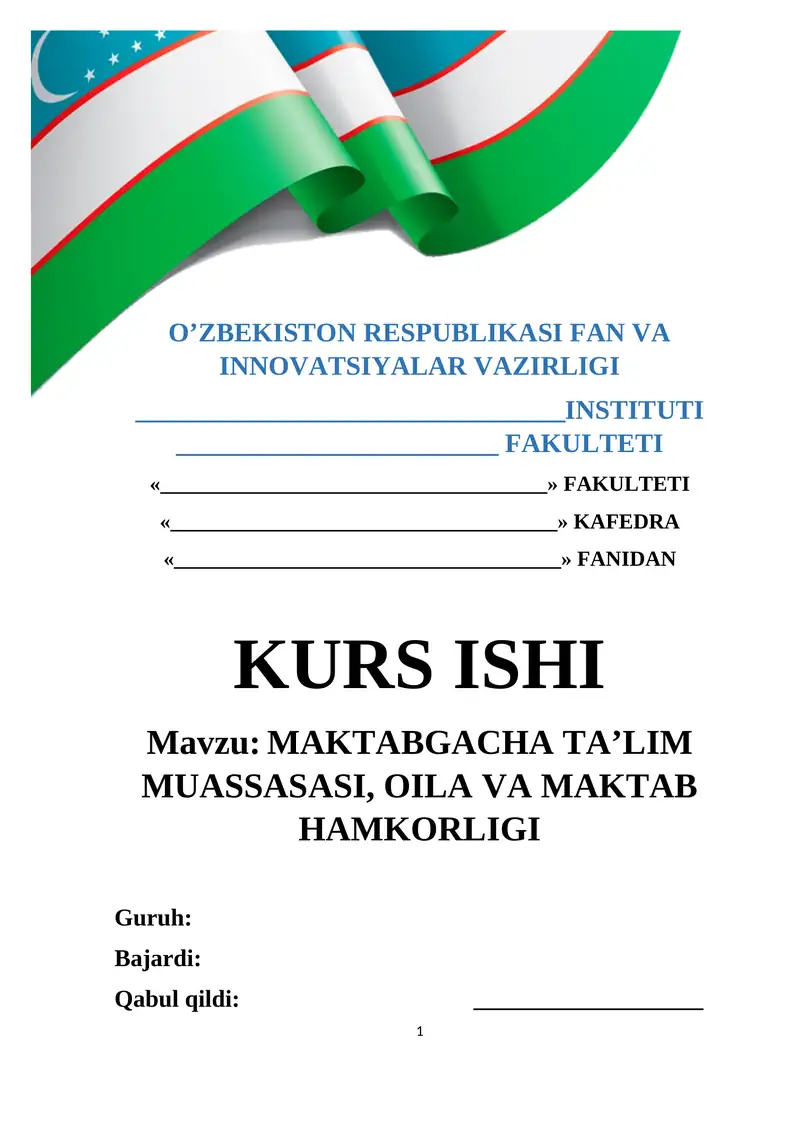 O’ZBEKISTON RESPUBLIKASI FAN VA INNOVATSIYALAR VAZIRLIGI

________________________________INSTITUTI

________________________ FAKULTETI

«____________________________________» FAKULTETI

«____________________________________» KAFEDRA

«____________________________________» FANIDAN

KURS ISHI

Mavzu: MAKTABGACHA TA’LIM MUASSASASI, OILA VA MAKTAB HAMKORLIGI

Guruh:

Bajardi:

Qabul qildi: ____________________

1